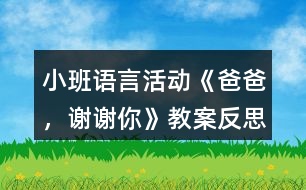 小班语言活动《爸爸，谢谢你》教案反思